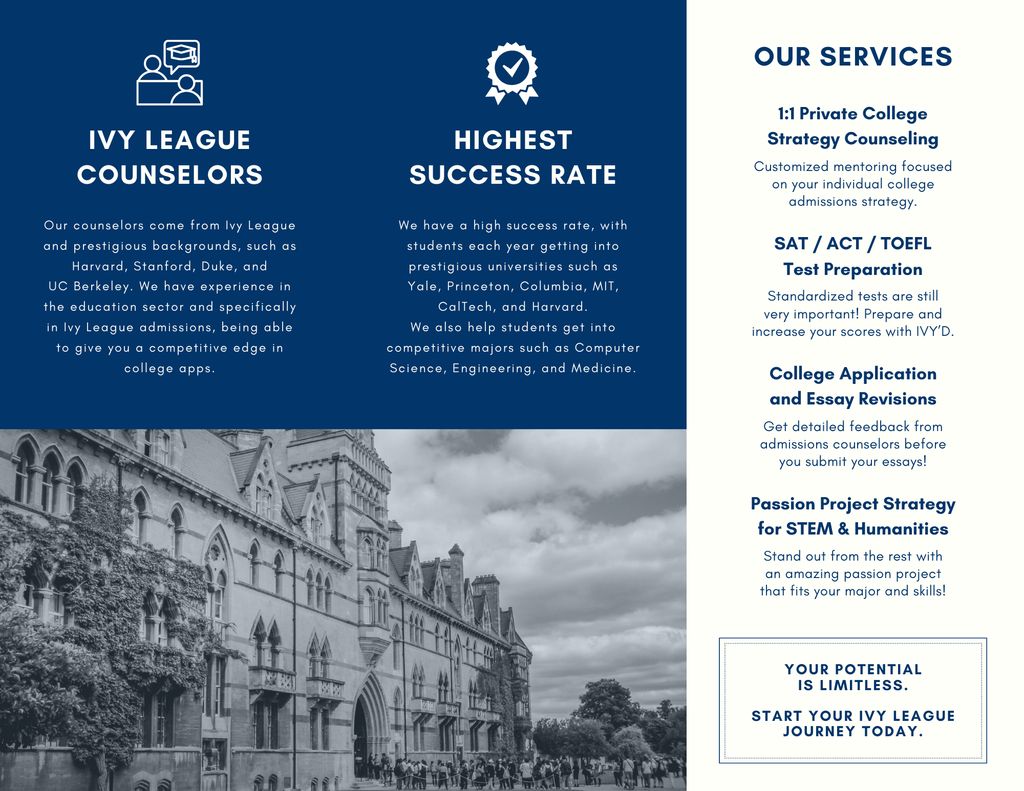 IVY LEAGUE COUNSELORS

Our counselors come from Ivy League and prestigious backgrounds, such as Harvard, Stanford, Duke, and UC Berkeley. We have experience in the education sector and specifically in Ivy League admissions, being able to give you a competitive edge in college apps.

HIGHEST SUCCESS RATE

We have a high success rate, with students each year getting into prestigious universities such as Yale, Princeton, Columbia, MIT, CalTech, and Harvard.
We also help students get into competitive majors such as Computer Science, Engineering, and Medicine.

OUR SERVICES

1:1 Private College Strategy Counseling

Customized mentoring focused on your individual college admissions strategy.

SAT / ACT / TOEFL Test Preparation

Standardized tests are still very important! Prepare and increase your scores with IVY'D.

College Application and Essay Revisions

Get detailed feedback from admissions counselors before you submit your essays!

Passion Project Strategy for STEM & Humanities

Stand out from the rest with an amazing passion project that fits your major and skills!

YOUR POTENTIAL IS LIMITLESS.

START YOUR IVY LEAGUE JOURNEY TODAY.